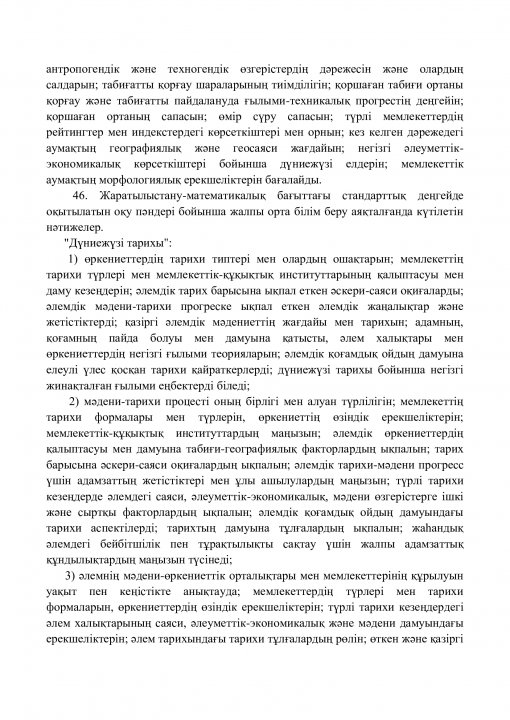 антропогендік және техногендік өзгерістердің дәрежесін және олардың салдарын; табиғатты қорғау шараларының тиімділігін; қоршаған табиғи ортаны қорғау және табиғатты пайдалануда ғылыми-техникалық прогрестің деңгейін; қоршаған ортаның сапасын; өмір сүру сапасын; түрлі мемлекеттердің рейтингтер мен индекстердегі көрсеткіштері мен орнын; кез келген дәрежедегі аумақтың географиялық және геосаяси жағдайын; негізгі әлеуметтік-экономикалық көрсеткіштері бойынша дүниежүзі елдерін; мемлекеттік аумақтың морфологиялық ерекшеліктерін бағалайды.

46. Жаратылыстану-математикалық бағыттағы стандарттық деңгейде оқытылатын оқу пәндері бойынша жалпы орта білім беру аяқталғанда күтілетін нәтижелер.

"Дүниежүзі тарихы":

1) өркениеттердің тарихи типтері мен олардың ошақтарын; мемлекеттің тарихи түрлері мен мемлекеттік-құқықтық институттарының қалыптасуы мен даму кезеңдерін; әлемдік тарих барысына ықпал еткен әскери-саяси оқиғаларды; әлемдік мәдени-тарихи прогреске ықпал еткен әлемдік жаңалықтар және жетістіктерді; қазіргі әлемдік мәдениеттің жағдайы мен тарихын; адамның, қоғамның пайда болуы мен дамуына қатысты, әлем халықтары мен өркениеттердің негізгі ғылыми теорияларын; әлемдік қоғамдық ойдың дамуына елеулі үлес қосқан тарихи қайраткерлерді; дүниежүзі тарихы бойынша негізгі жинақталған ғылыми еңбектерді біледі;

2) мәдени-тарихи процесті оның бірлігі мен алуан түрлілігін; мемлекеттің тарихи формалары мен түрлерін, өркениеттің өзіндік ерекшеліктерін; мемлекеттік-құқықтық институттардың маңызын; әлемдік өркениеттердің қалыптасуы мен дамуына табиғи-географиялық факторлардың ықпалын; тарих барысына әскери-саяси оқиғалардың ықпалын; әлемдік тарихи-мәдени прогресс үшін адамзаттың жетістіктері мен ұлы ашылулардың маңызын; түрлі тарихи кезеңдерде әлемдегі саяси, әлеуметтік-экономикалық, мәдени өзгерістерге ішкі және сыртқы факторлардың ықпалын; әлемдік қоғамдық ойдың дамуындағы тарихи аспектілерді; тарихтың дамуына тұлғалардың ықпалын; жаһандық әлемдегі бейбітшілік пен тұрақтылықты сақтау үшін жалпы адамзаттық құндылықтардың маңызын түсінеді;

3) әлемнің мәдени-өркениеттік орталықтары мен мемлекеттерінің құрылуын уақыт пен кеңістікте анықтауда; мемлекеттердің түрлері мен тарихи формаларын, өркениеттердің өзіндік ерекшеліктерін; түрлі тарихи кезеңдердегі әлем халықтарының саяси, әлеуметтік-экономикалық және мәдени дамуындағы ерекшеліктерін; әлем тарихындағы тарихи тұлғалардың рөлін; өткен және қазіргі